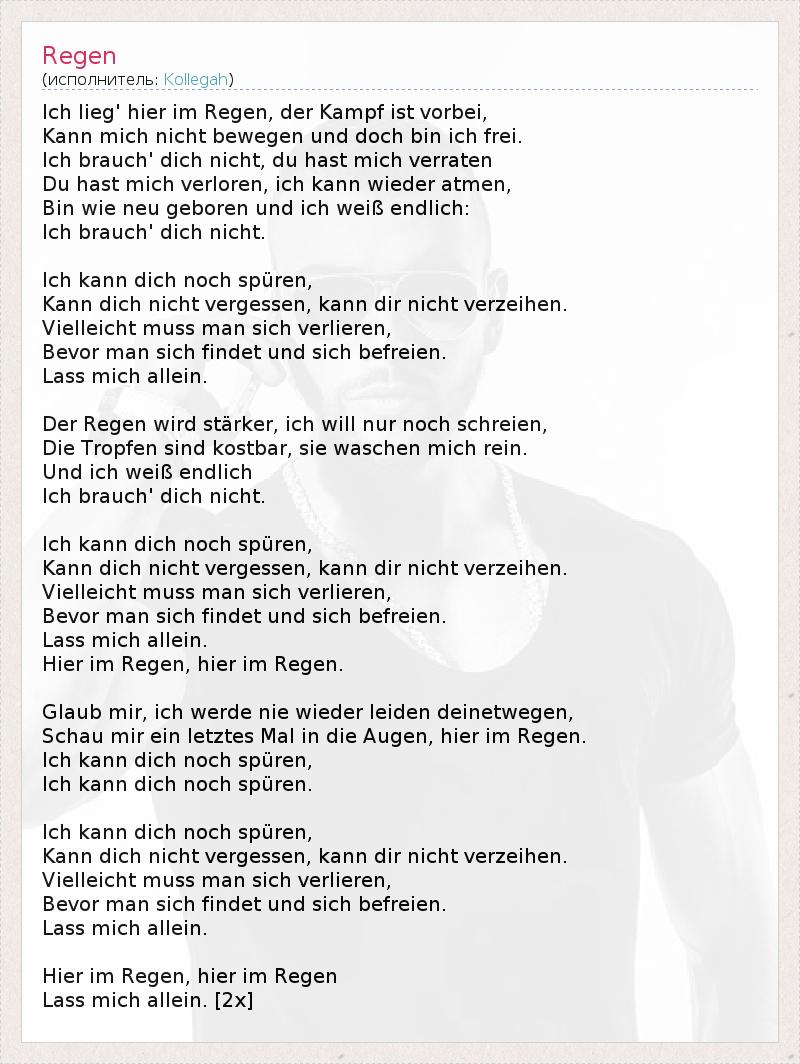 Regen
(исполнитель: Kollegah)

Ich lieg' hier im Regen, der Kampf ist vorbei,
Kann mich nicht bewegen und doch bin ich frei.
Ich brauch' dich nicht, du hast mich verraten
Du hast mich verloren, ich kann wieder atmen,
Bin wie neu geboren und ich weiß endlich:
Ich brauch' dich nicht.

Ich kann dich noch spüren,
Kann dich nicht vergessen, kann dir nicht verzeihen.
Vielleicht muss man sich verlieren,
Bevor man sich findet und sich befreien.
Lass mich allein.

Der Regen wird stärker, ich will nur noch schreien,
Die Tropfen sind kostbar, sie waschen mich rein.
Und ich weiß endlich
Ich brauch' dich nicht.

Ich kann dich noch spüren,
Kann dich nicht vergessen, kann dir nicht verzeihen.
Vielleicht muss man sich verlieren,
Bevor man sich findet und sich befreien.
Lass mich allein.
Hier im Regen, hier im Regen.

Glaub mir, ich werde nie wieder leiden deinetwegen,
Schau mir ein letztes Mal in die Augen, hier im Regen.
Ich kann dich noch spüren,
Ich kann dich noch spüren.

Ich kann dich noch spüren,
Kann dich nicht vergessen, kann dir nicht verzeihen.
Vielleicht muss man sich verlieren,
Bevor man sich findet und sich befreien.
Lass mich allein.

Hier im Regen, hier im Regen
Lass mich allein. [2x]